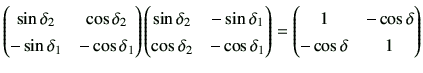 $\begin{pmatrix} \sin\delta_2 & \cos\delta_2 \\ -\sin\delta_1 & -\cos\delta_1 \end{pmatrix}\begin{pmatrix} \sin\delta_2 & -\sin\delta_1 \\ \cos\delta_2 & -\cos\delta_1 \end{pmatrix} = \begin{pmatrix} 1 & -\cos\delta \\ -\cos\delta & 1 \end{pmatrix}$